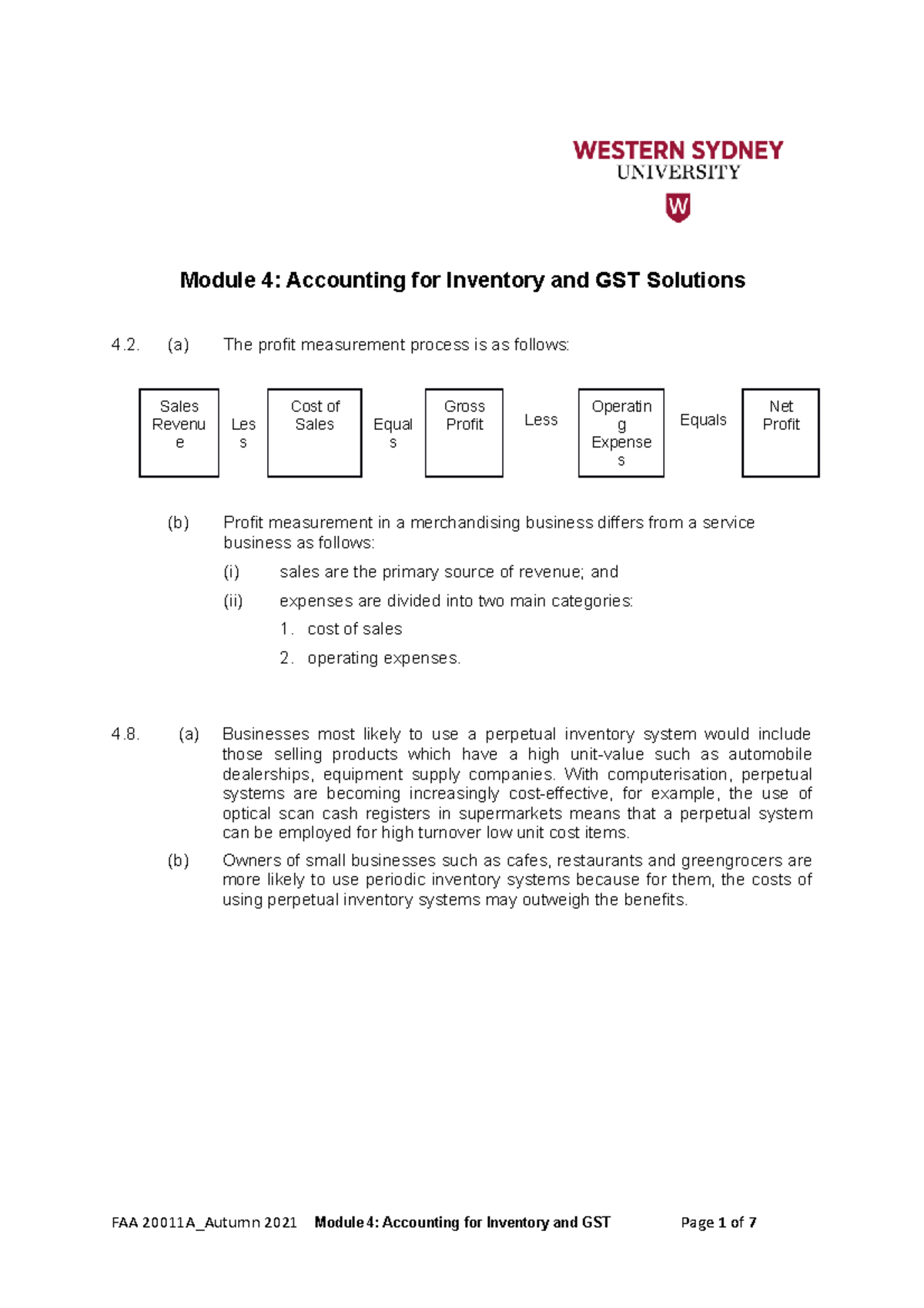 WESTERN SYDNEY
UNIVERSITY
W

Module 4: Accounting for Inventory and GST Solutions

4.2. (a) The profit measurement process is as follows:

Sales Revenue

Less

Cost of Sales

Equals

Gross Profit

Less

Operating Expenses

Equals

Net Profit

(b) Profit measurement in a merchandising business differs from a service business as follows:

(i) sales are the primary source of revenue; and

(ii) expenses are divided into two main categories:

1. cost of sales

2. operating expenses.

4.8. (a) Businesses most likely to use a perpetual inventory system would include those selling products which have a high unit-value such as automobile dealerships, equipment supply companies. With computerisation, perpetual systems are becoming increasingly cost-effective, for example, the use of optical scan cash registers in supermarkets means that a perpetual system can be employed for high turnover low unit cost items.

(b) Owners of small businesses such as cafes, restaurants and greengrocers are more likely to use periodic inventory systems because for them, the costs of using perpetual inventory systems may outweigh the benefits.

FAA 20011A_Autumn 2021 Module 4: Accounting for Inventory and GST Page 1 of 7